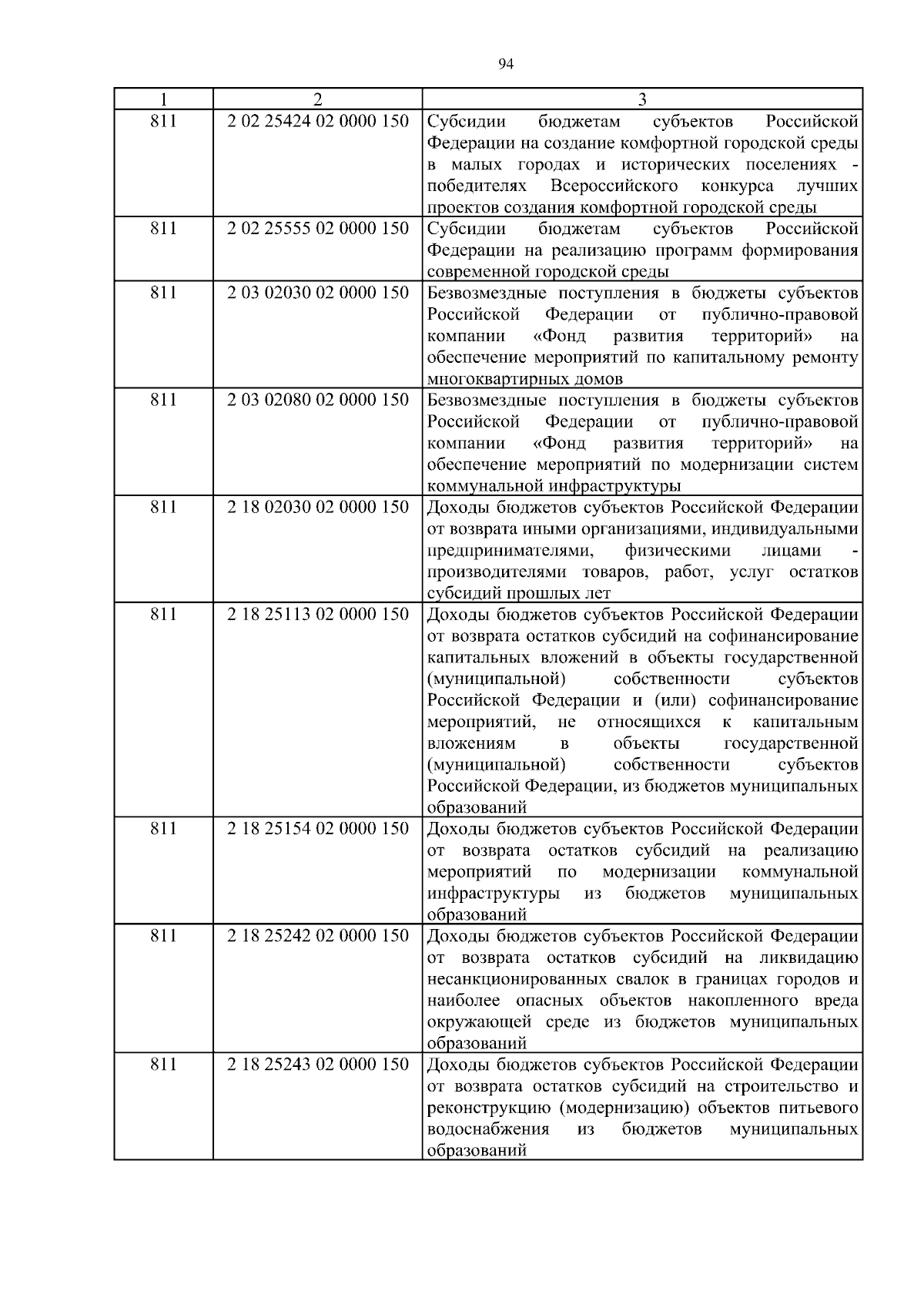 94

| 1 | 2 | 3 |
|---|---|---|
| 811 | 2 02 25424 02 0000 150 | Субсидии бюджетам субъектов Российской Федерации на создание комфортной городской среды в малых городах и исторических поселениях - победителях Всероссийского конкурса лучших проектов создания комфортной городской среды |
| 811 | 2 02 25555 02 0000 150 | Субсидии бюджетам субъектов Российской Федерации на реализацию программ формирования современной городской среды |
| 811 | 2 03 02030 02 0000 150 | Безвозмездные поступления в бюджеты субъектов Российской Федерации от публично-правовой компании «Фонд развития территорий» на обеспечение мероприятий по капитальному ремонту многоквартирных домов |
| 811 | 2 03 02080 02 0000 150 | Безвозмездные поступления в бюджеты субъектов Российской Федерации от публично-правовой компании «Фонд развития территорий» на обеспечение мероприятий по модернизации систем коммунальной инфраструктуры |
| 811 | 2 18 02030 02 0000 150 | Доходы бюджетов субъектов Российской Федерации от возврата иными организациями, индивидуальными предпринимателями, физическими лицами - производителями товаров, работ, услуг остатков субсидий прошлых лет |
| 811 | 2 18 25113 02 0000 150 | Доходы бюджетов субъектов Российской Федерации от возврата остатков субсидий на софинансирование капитальных вложений в объекты государственной (муниципальной) собственности субъектов Российской Федерации и (или) софинансирование мероприятий, не относящихся к капитальным вложениям в объекты государственной (муниципальной) собственности субъектов Российской Федерации, из бюджетов муниципальных образований |
| 811 | 2 18 25154 02 0000 150 | Доходы бюджетов субъектов Российской Федерации от возврата остатков субсидий на реализацию мероприятий по модернизации коммунальной инфраструктуры из бюджетов муниципальных образований |
| 811 | 2 18 25242 02 0000 150 | Доходы бюджетов субъектов Российской Федерации от возврата остатков субсидий на ликвидацию несанкционированных свалок в границах городов и наиболее опасных объектов накопленного вреда окружающей среде из бюджетов муниципальных образований |
| 811 | 2 18 25243 02 0000 150 | Доходы бюджетов субъектов Российской Федерации от возврата остатков субсидий на строительство и реконструкцию (модернизацию) объектов питьевого водоснабжения из бюджетов муниципальных образований |